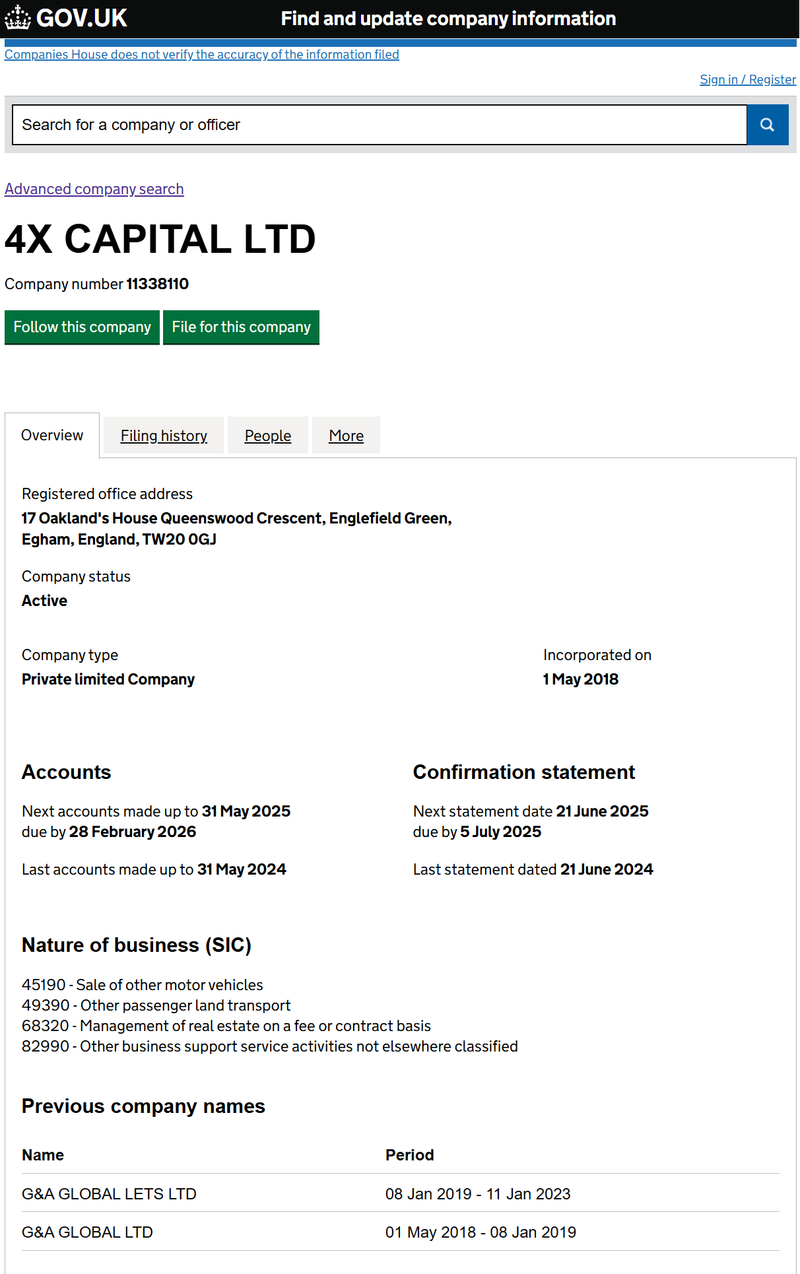 GOV.UK Find and update company information

Companies House does not verify the accuracy of the information filed

Sign in / Register

Search for a company or officer

Advanced company search

4X CAPITAL LTD

Company number 11338110

Follow this company File for this company

Overview Filing history People More

Registered office address
17 Oakland's House Queenswood Crescent, Englefield Green, Egham, England, TW20 0GJ

Company status
Active

Company type
Private limited Company

Incorporated on
1 May 2018

Accounts

Next accounts made up to 31 May 2025
due by 28 February 2026

Last accounts made up to 31 May 2024

Confirmation statement

Next statement date 21 June 2025
due by 5 July 2025

Last statement dated 21 June 2024

Nature of business (SIC)

45190 - Sale of other motor vehicles
49390 - Other passenger land transport
68320 - Management of real estate on a fee or contract basis
82990 - Other business support service activities not elsewhere classified

Previous company names

| Name | Period |
|---|---|
| G&A GLOBAL LETS LTD | 08 Jan 2019 - 11 Jan 2023 |
| G&A GLOBAL LTD | 01 May 2018 - 08 Jan 2019 |